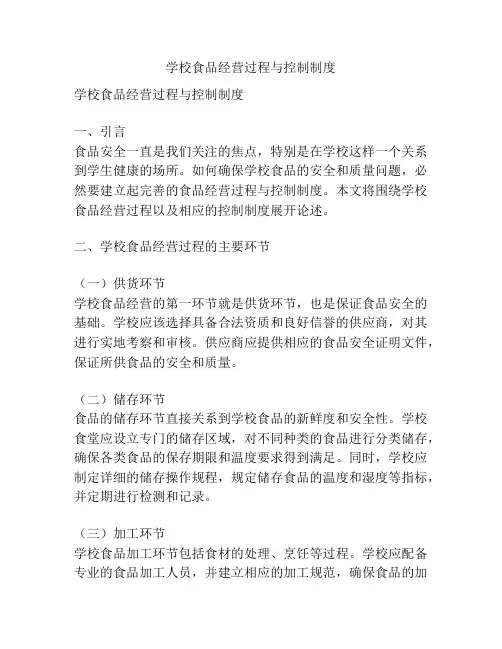 学校食品经营过程与控制制度

学校食品经营过程与控制制度

一、引言
食品安全一直是我们关注的焦点，特别是在学校这样一个关系到学生健康的场所。如何确保学校食品的安全和质量问题，必然要建立起完善的食品经营过程与控制制度。本文将围绕学校食品经营过程以及相应的控制制度展开论述。

二、学校食品经营过程的主要环节

（一）供货环节
学校食品经营的第一环节就是供货环节，也是保证食品安全的基础。学校应该选择具备合法资质和良好信誉的供应商，对其进行实地考察和审核。供应商应提供相应的食品安全证明文件，保证所供食品的安全和质量。

（二）储存环节
食品的储存环节直接关系到学校食品的新鲜度和安全性。学校食堂应设立专门的储存区域，对不同种类的食品进行分类储存，确保各类食品的保存期限和温度要求得到满足。同时，学校应制定详细的储存操作规程，规定储存食品的温度和湿度等指标，并定期进行检测和记录。

（三）加工环节
学校食品加工环节包括食材的处理、烹饪等过程。学校应配备专业的食品加工人员，并建立相应的加工规范，确保食品的加